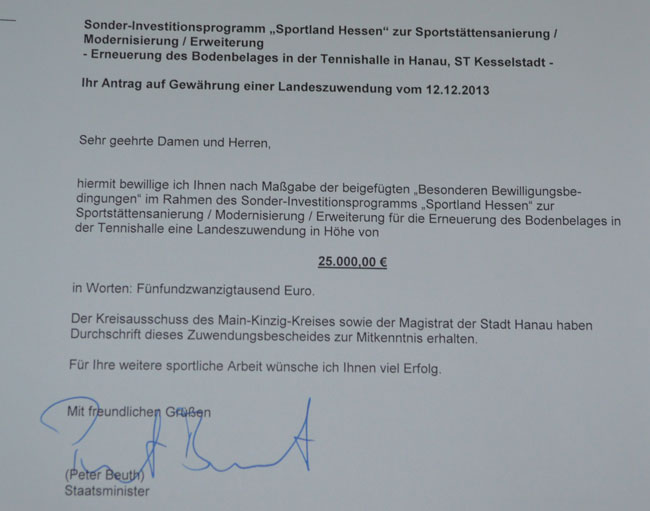 Sonder-Investitionsprogramm „Sportland Hessen“ zur Sportstättensanierung / Modernisierung / Erweiterung
- Erneuerung des Bodenbelages in der Tennishalle in Hanau, ST Kesselstadt -

Ihr Antrag auf Gewährung einer Landeszuwendung vom 12.12.2013

Sehr geehrte Damen und Herren,

hiermit bewillige ich Ihnen nach Maßgabe der beigefügten „Besonderen Bewilligungsbedingungen“ im Rahmen des Sonder-Investitionsprogramms „Sportland Hessen“ zur Sportstättensanierung / Modernisierung / Erweiterung für die Erneuerung des Bodenbelages in der Tennishalle eine Landeszuwendung in Höhe von

25.000,00 €

in Worten: Fünfundzwanzigtausend Euro.

Der Kreisausschuss des Main-Kinzig-Kreises sowie der Magistrat der Stadt Hanau haben Durchschrift dieses Zuwendungsbescheides zur Mitkenntnis erhalten.

Für Ihre weitere sportliche Arbeit wünsche ich Ihnen viel Erfolg.

Mit freundlichen Grüßen

(Peter Beuth)
Staatsminister